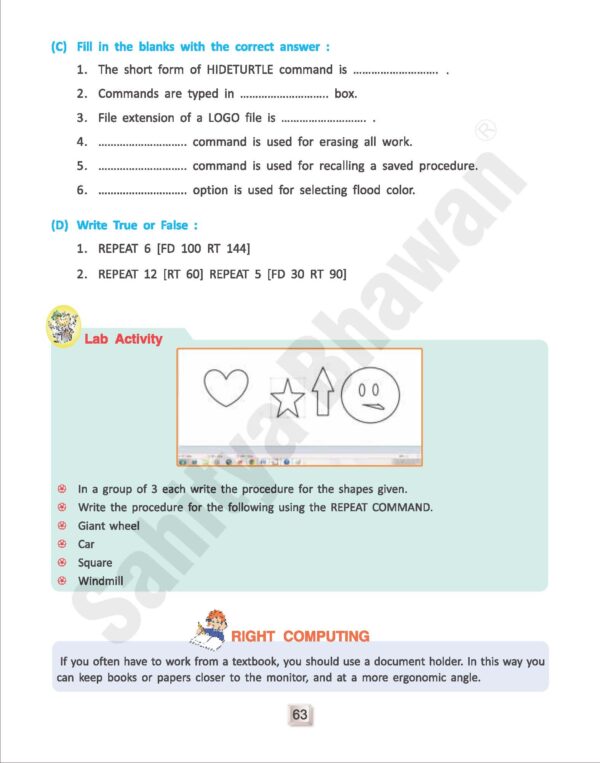 (C) Fill in the blanks with the correct answer :

1. The short form of HIDETURTLE command is ............................ .

2. Commands are typed in ............................ box.

3. File extension of a LOGO file is ............................ .

4. ............................ command is used for erasing all work.

5. ............................ command is used for recalling a saved procedure.

6. ............................ option is used for selecting flood color.

(D) Write True or False :

1. REPEAT 6 [FD 100 RT 144]

2. REPEAT 12 [RT 60] REPEAT 5 [FD 30 RT 90]

Lab Activity

In a group of 3 each write the procedure for the shapes given.

Write the procedure for the following using the REPEAT COMMAND.

Giant wheel

Car

Square

Windmill

RIGHT COMPUTING

If you often have to work from a textbook, you should use a document holder. In this way you can keep books or papers closer to the monitor, and at a more ergonomic angle.

63

Sahitya Bhawan ®